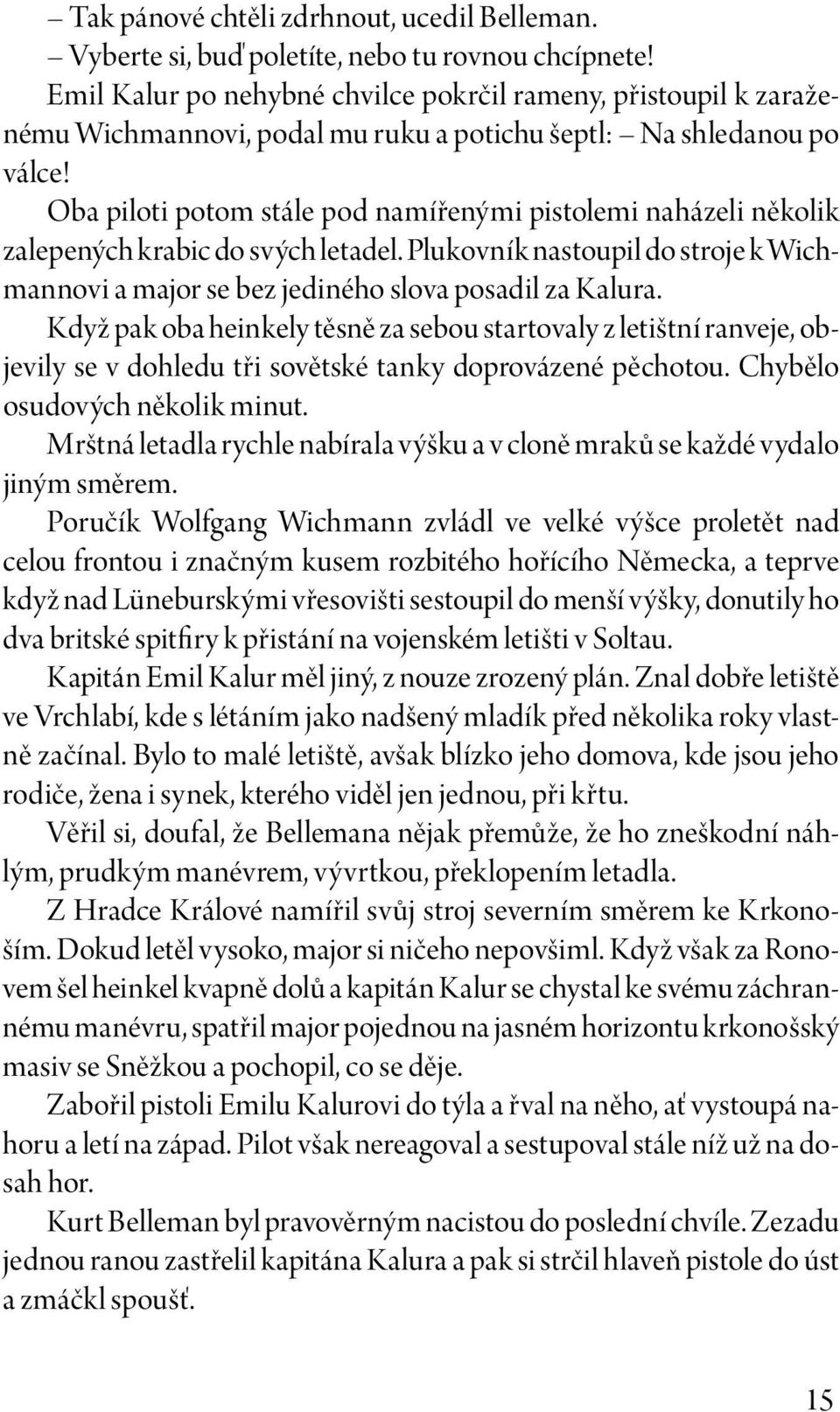 – Tak pánové chtěli zdrhnout, ucedil Belleman.

– Vyberte si, buď poletíte, nebo tu rovnou chcípnete!

Emil Kalur po nehybné chvilce pokrčil rameny, přistoupil k zaraženému Wichmannovi, podal mu ruku a potichu šeptl: – Na shledanou po válce!

Oba piloti potom stále pod namířenými pistolemi naházeli několik zalepených krabic do svých letadel. Plukovník nastoupil do stroje k Wichmannovi a major se bez jediného slova posadil za Kalura.

Když pak oba heinkely těsně za sebou startovaly z letištní ranveje, objevily se v dohledu tři sovětské tanky doprovázené pěchotou. Chybělo osudových několik minut.

Mrštná letadla rychle nabírala výšku a v cloně mraků se každé vydalo jiným směrem.

Poručík Wolfgang Wichmann zvládl ve velké výšce proletět nad celou frontou i značným kusem rozbitého hořícího Německa, a teprve když nad Lüneburskými vřesovišti sestoupil do menší výšky, donutily ho dva britské spitfiry k přistání na vojenském letišti v Soltau.

Kapitán Emil Kalur měl jiný, z nouze zrozený plán. Znal dobře letiště ve Vrchlabí, kde s létáním jako nadšený mladík před několika roky vlastně začínal. Bylo to malé letiště, avšak blízko jeho domova, kde jsou jeho rodiče, žena i synek, kterého viděl jen jednou, při křtu.

Věřil si, doufal, že Bellemana nějak přemůže, že ho zneškodní náhlým, prudkým manévrem, vývrtkou, překlopením letadla.

Z Hradce Králové namířil svůj stroj severním směrem ke Krkonoším. Dokud letěl vysoko, major si ničeho nepovšiml. Když však za Ronovem šel heinkel kvapně dolů a kapitán Kalur se chystal ke svému záchrannému manévru, spatřil major pojednou na jasném horizontu krkonošský masiv se Sněžkou a pochopil, co se děje.

Zabořil pistoli Emilu Kalurovi do týla a řval na něho, ať vystoupá nahoru a letí na západ. Pilot však nereagoval a sestupoval stále níž už na dosah hor.

Kurt Belleman byl pravověrným nacistou do poslední chvíle. Zezadu jednou ranou zastřelil kapitána Kalura a pak si strčil hlaveň pistole do úst a zmáčkl spoušť.

15